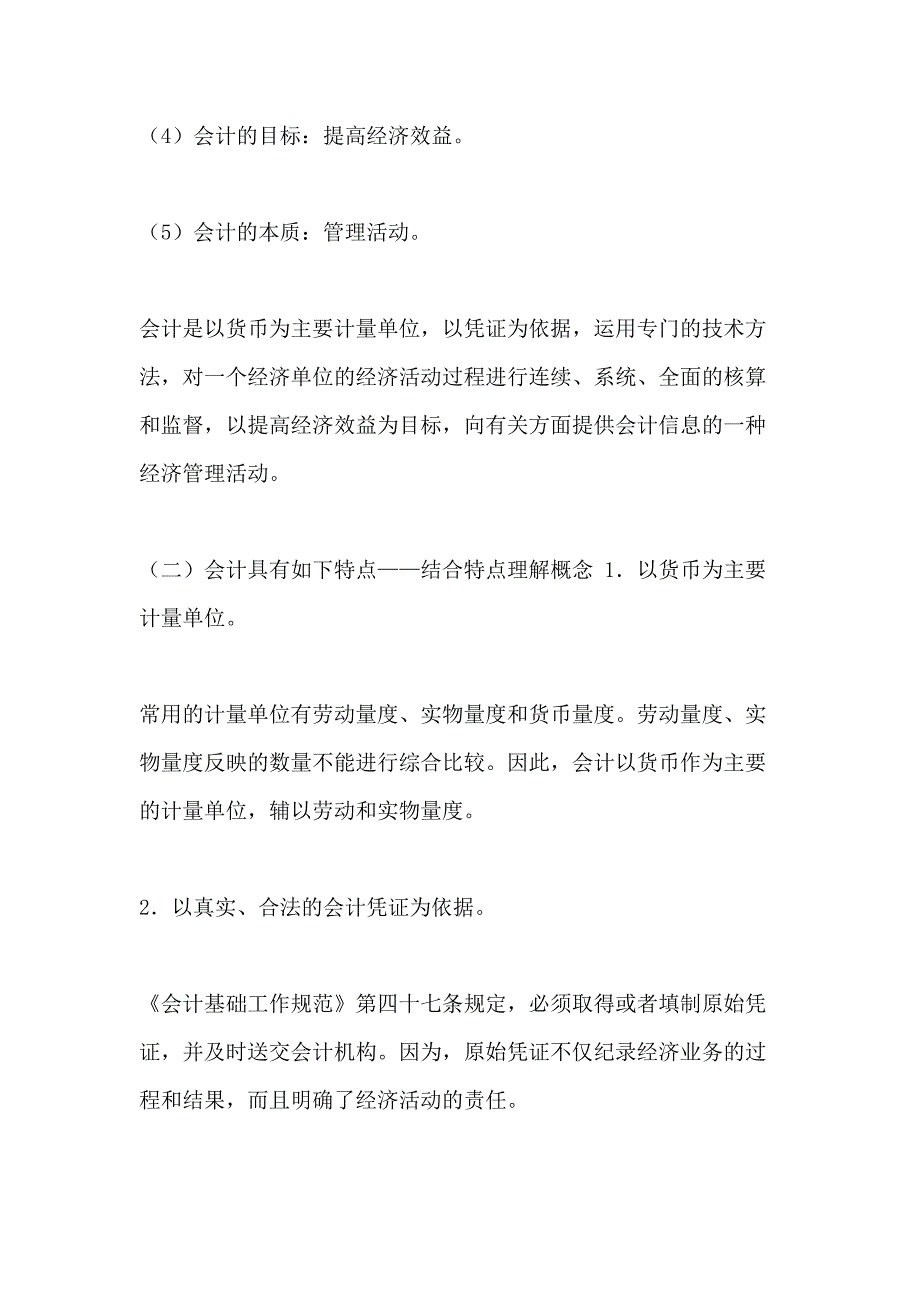 （4）会计的目标：提高经济效益。

（5）会计的本质：管理活动。

会计是以货币为主要计量单位，以凭证为依据，运用专门的技术方法，对一个经济单位的经济活动过程进行连续、系统、全面的核算和监督，以提高经济效益为目标，向有关方面提供会计信息的一种经济管理活动。

（二）会计具有如下特点——结合特点理解概念 1．以货币为主要计量单位。

常用的计量单位有劳动量度、实物量度和货币量度。劳动量度、实物量度反映的数量不能进行综合比较。因此，会计以货币作为主要的计量单位，辅以劳动和实物量度。

2．以真实、合法的会计凭证为依据。

《会计基础工作规范》第四十七条规定，必须取得或者填制原始凭证，并及时送交会计机构。因为，原始凭证不仅纪录经济业务的过程和结果，而且明确了经济活动的责任。